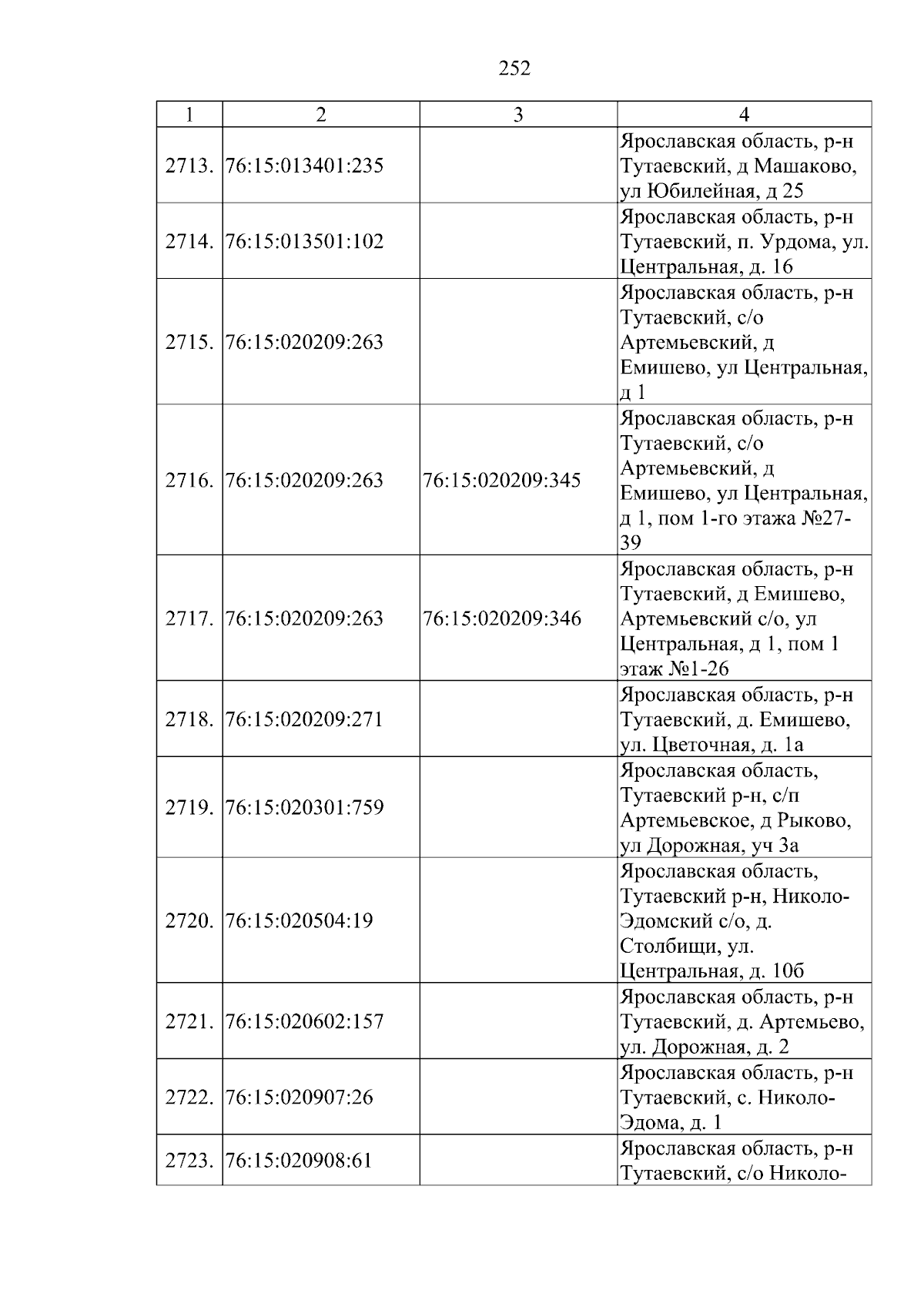 252

| 1 | 2 | 3 | 4 |
|---|---|---|---|
| 2713. | 76:15:013401:235 |  | Ярославская область, р-н Тутаевский, д Машаково, ул Юбилейная, д 25 |
| 2714. | 76:15:013501:102 |  | Ярославская область, р-н Тутаевский, п. Урдома, ул. Центральная, д. 16 |
| 2715. | 76:15:020209:263 |  | Ярославская область, р-н Тутаевский, с/о Артемьевский, д Емишево, ул Центральная, д 1 |
| 2716. | 76:15:020209:263 | 76:15:020209:345 | Ярославская область, р-н Тутаевский, с/о Артемьевский, д Емишево, ул Центральная, д 1, пом 1-го этажа №27-39 |
| 2717. | 76:15:020209:263 | 76:15:020209:346 | Ярославская область, р-н Тутаевский, д Емишево, Артемьевский с/о, ул Центральная, д 1, пом 1 этаж №1-26 |
| 2718. | 76:15:020209:271 |  | Ярославская область, р-н Тутаевский, д. Емишево, ул. Цветочная, д. 1а |
| 2719. | 76:15:020301:759 |  | Ярославская область, Тутаевский р-н, с/п Артемьевское, д Рыково, ул Дорожная, уч 3а |
| 2720. | 76:15:020504:19 |  | Ярославская область, Тутаевский р-н, Николо-Эдомский с/о, д. Столбищи, ул. Центральная, д. 10б |
| 2721. | 76:15:020602:157 |  | Ярославская область, р-н Тутаевский, д. Артемьево, ул. Дорожная, д. 2 |
| 2722. | 76:15:020907:26 |  | Ярославская область, р-н Тутаевский, с. Николо-Эдома, д. 1 |
| 2723. | 76:15:020908:61 |  | Ярославская область, р-н Тутаевский, с/о Николо- |